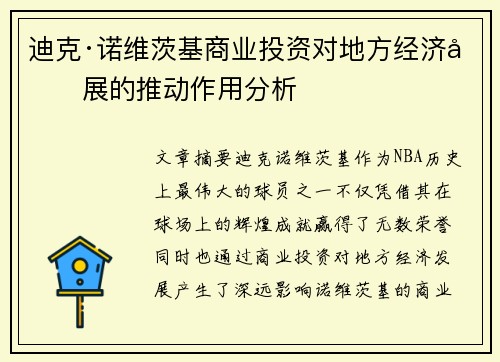 迪克·诺维茨基商业投资对地方经济å展的推动作用分析

文章摘要迪克诺维茨基作为NBA历史上最伟大的球员之一不仅凭借其在球场上的辉煌成就赢得了无数荣誉同时也通过商业投资对地方经济发展产生了深远影响诺维茨基的商业